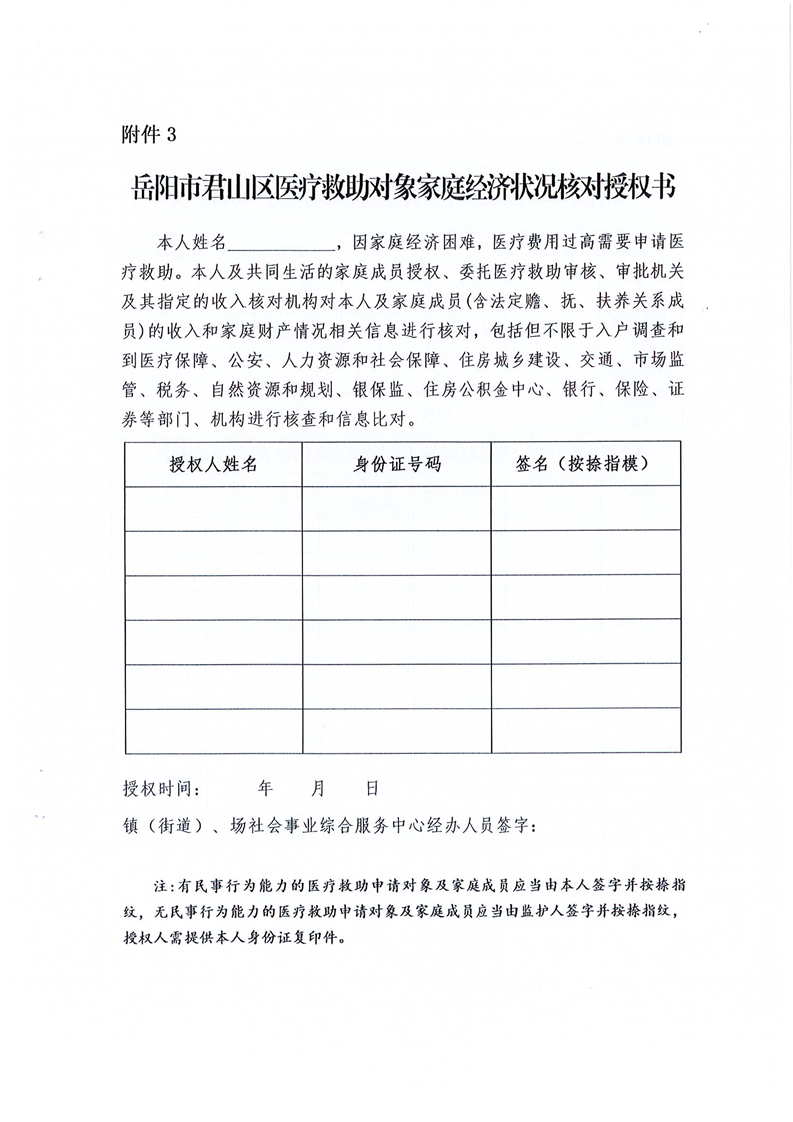 附件 3

岳阳市君山区医疗救助对象家庭经济状况核对授权书

本人姓名____________，因家庭经济困难，医疗费用过高需要申请医疗救助。本人及共同生活的家庭成员授权、委托医疗救助审核、审批机关及其指定的收入核对机构对本人及家庭成员(含法定赡、抚、扶养关系成员)的收入和家庭财产情况相关信息进行核对，包括但不限于入户调查和到医疗保障、公安、人力资源和社会保障、住房城乡建设、交通、市场监管、税务、自然资源和规划、银保监、住房公积金中心、银行、保险、证券等部门、机构进行核查和信息比对。

| 授权人姓名 | 身份证号码 | 签名（按捺指模） |
|---|---|---|
| | | |
| | | |
| | | |
| | | |
| | | |
| | | |

授权时间：　　年　　月　　日

镇（街道）、场社会事业综合服务中心经办人员签字：

注：有民事行为能力的医疗救助申请对象及家庭成员应当由本人签字并按捺指纹，无民事行为能力的医疗救助申请对象及家庭成员应当由监护人签字并按捺指纹，授权人需提供本人身份证复印件。